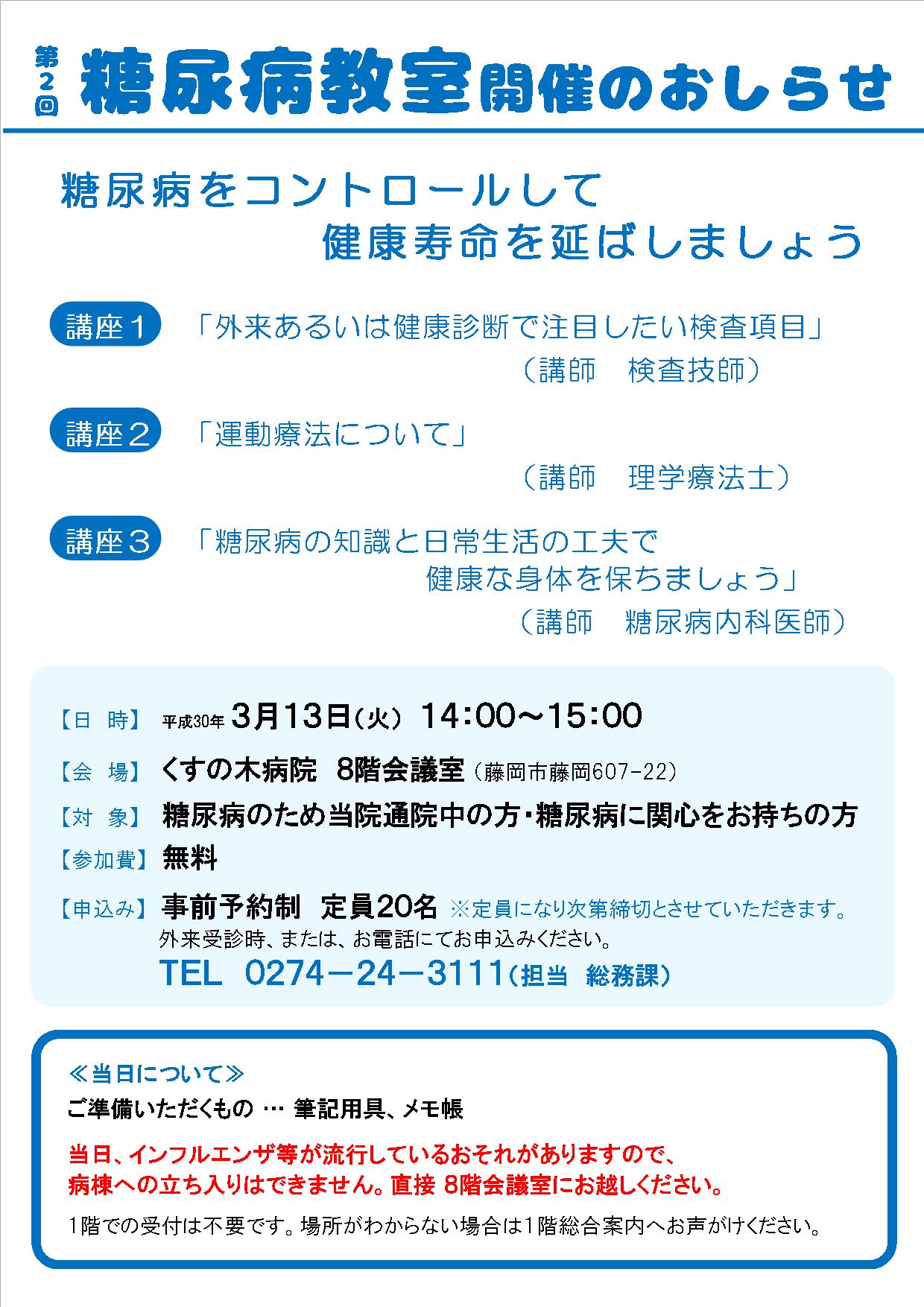 第2回 糖尿病教室開催のおしらせ

糖尿病をコントロールして
健康寿命を延ばしましょう

講座1 「外来あるいは健康診断で注目したい検査項目」
（講師　検査技師）

講座2 「運動療法について」
（講師　理学療法士）

講座3 「糖尿病の知識と日常生活の工夫で
健康な身体を保ちましょう」
（講師　糖尿病内科医師）

【日　時】 平成30年 3月13日（火） 14:00～15:00

【会　場】 くすの木病院　8階会議室（藤岡市藤岡607-22）

【対　象】 糖尿病のため当院通院中の方・糖尿病に関心をお持ちの方

【参加費】 無料

【申込み】 事前予約制　定員20名 ※定員になり次第締切とさせていただきます。
外来受診時、または、お電話にてお申込みください。
TEL　0274－24－3111（担当　総務課）

≪当日について≫
ご準備いただくもの … 筆記用具、メモ帳

当日、インフルエンザ等が流行しているおそれがありますので、
病棟への立ち入りはできません。直接 8階会議室にお越しください。

1階での受付は不要です。場所がわからない場合は1階総合案内へお声がけください。